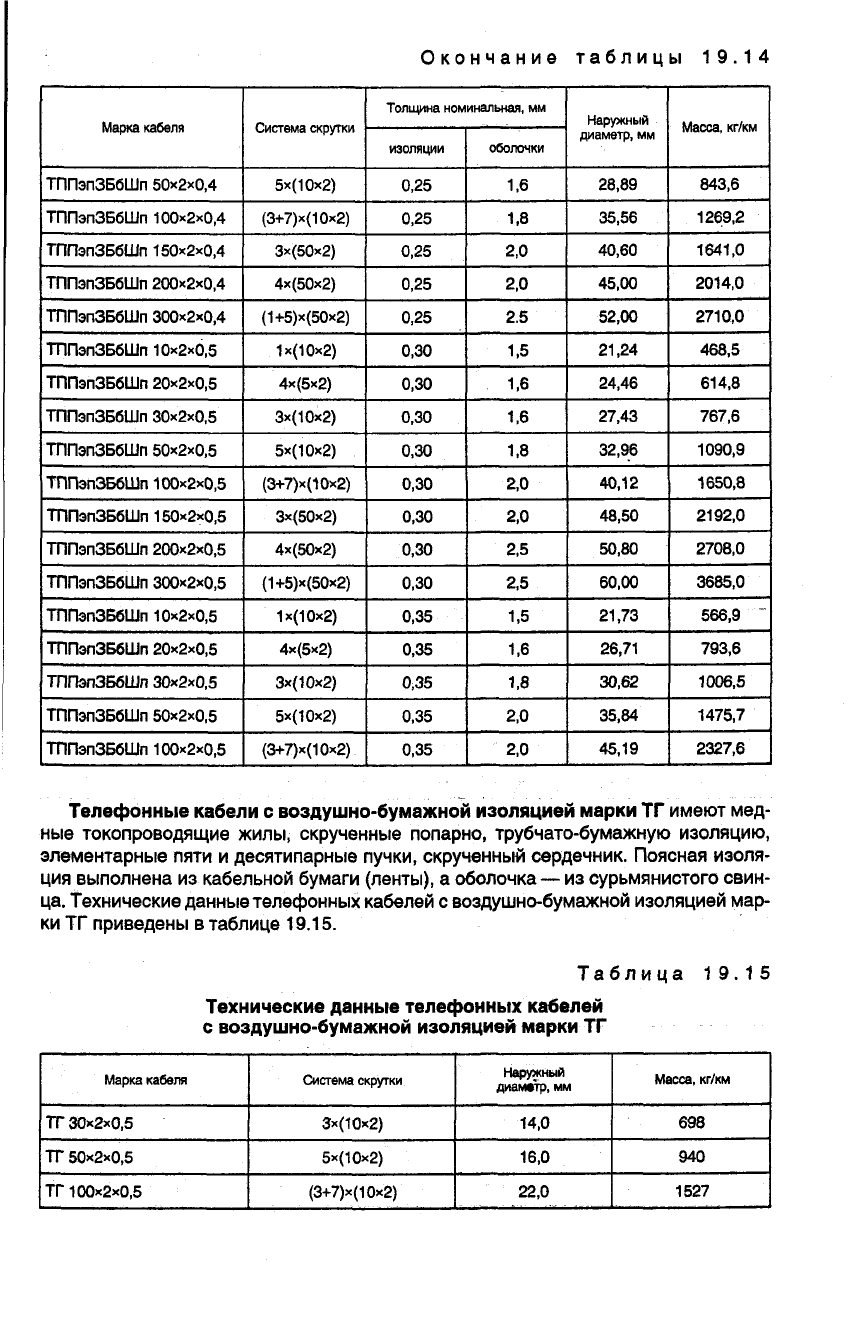 Окончание таблицы 19.14

| Марка кабеля | Система скрутки | Толщина номинальная, мм изоляции | Толщина номинальная, мм оболочки | Наружный диаметр, мм | Масса, кг/км |
|---|---|---|---|---|---|
| ТППэпЗБбШп 50×2×0,4 | 5×(10×2) | 0,25 | 1,6 | 28,89 | 843,6 |
| ТППэпЗБбШп 100×2×0,4 | (3+7)×(10×2) | 0,25 | 1,8 | 35,56 | 1269,2 |
| ТППэпЗБбШп 150×2×0,4 | 3×(50×2) | 0,25 | 2,0 | 40,60 | 1641,0 |
| ТППэпЗБбШп 200×2×0,4 | 4×(50×2) | 0,25 | 2,0 | 45,00 | 2014,0 |
| ТППэпЗБбШп 300×2×0,4 | (1+5)×(50×2) | 0,25 | 2.5 | 52,00 | 2710,0 |
| ТППэпЗБбШп 10×2×0,5 | 1×(10×2) | 0,30 | 1,5 | 21,24 | 468,5 |
| ТППэпЗБбШп 20×2×0,5 | 4×(5×2) | 0,30 | 1,6 | 24,46 | 614,8 |
| ТППэпЗБбШп 30×2×0,5 | 3×(10×2) | 0,30 | 1,6 | 27,43 | 767,6 |
| ТППэпЗБбШп 50×2×0,5 | 5×(10×2) | 0,30 | 1,8 | 32,96 | 1090,9 |
| ТППэпЗБбШп 100×2×0,5 | (3+7)×(10×2) | 0,30 | 2,0 | 40,12 | 1650,8 |
| ТППэпЗБбШп 150×2×0,5 | 3×(50×2) | 0,30 | 2,0 | 48,50 | 2192,0 |
| ТППэпЗБбШп 200×2×0,5 | 4×(50×2) | 0,30 | 2,5 | 50,80 | 2708,0 |
| ТППэпЗБбШп 300×2×0,5 | (1+5)×(50×2) | 0,30 | 2,5 | 60,00 | 3685,0 |
| ТППэпЗБбШп 10×2×0,5 | 1×(10×2) | 0,35 | 1,5 | 21,73 | 566,9 |
| ТППэпЗБбШп 20×2×0,5 | 4×(5×2) | 0,35 | 1,6 | 26,71 | 793,6 |
| ТППэпЗБбШп 30×2×0,5 | 3×(10×2) | 0,35 | 1,8 | 30,62 | 1006,5 |
| ТППэпЗБбШп 50×2×0,5 | 5×(10×2) | 0,35 | 2,0 | 35,84 | 1475,7 |
| ТППэпЗБбШп 100×2×0,5 | (3+7)×(10×2) | 0,35 | 2,0 | 45,19 | 2327,6 |

Телефонные кабели с воздушно-бумажной изоляцией марки ТГ имеют медные токопроводящие жилы, скрученные попарно, трубчато-бумажную изоляцию, элементарные пяти и десятипарные пучки, скрученный сердечник. Поясная изоляция выполнена из кабельной бумаги (ленты), а оболочка — из сурьмянистого свинца. Технические данные телефонных кабелей с воздушно-бумажной изоляцией марки ТГ приведены в таблице 19.15.

Таблица 19.15

Технические данные телефонных кабелей с воздушно-бумажной изоляцией марки ТГ

| Марка кабеля | Система скрутки | Наружный диаметр, мм | Масса, кг/км |
|---|---|---|---|
| ТГ 30×2×0,5 | 3×(10×2) | 14,0 | 698 |
| ТГ 50×2×0,5 | 5×(10×2) | 16,0 | 940 |
| ТГ 100×2×0,5 | (3+7)×(10×2) | 22,0 | 1527 |